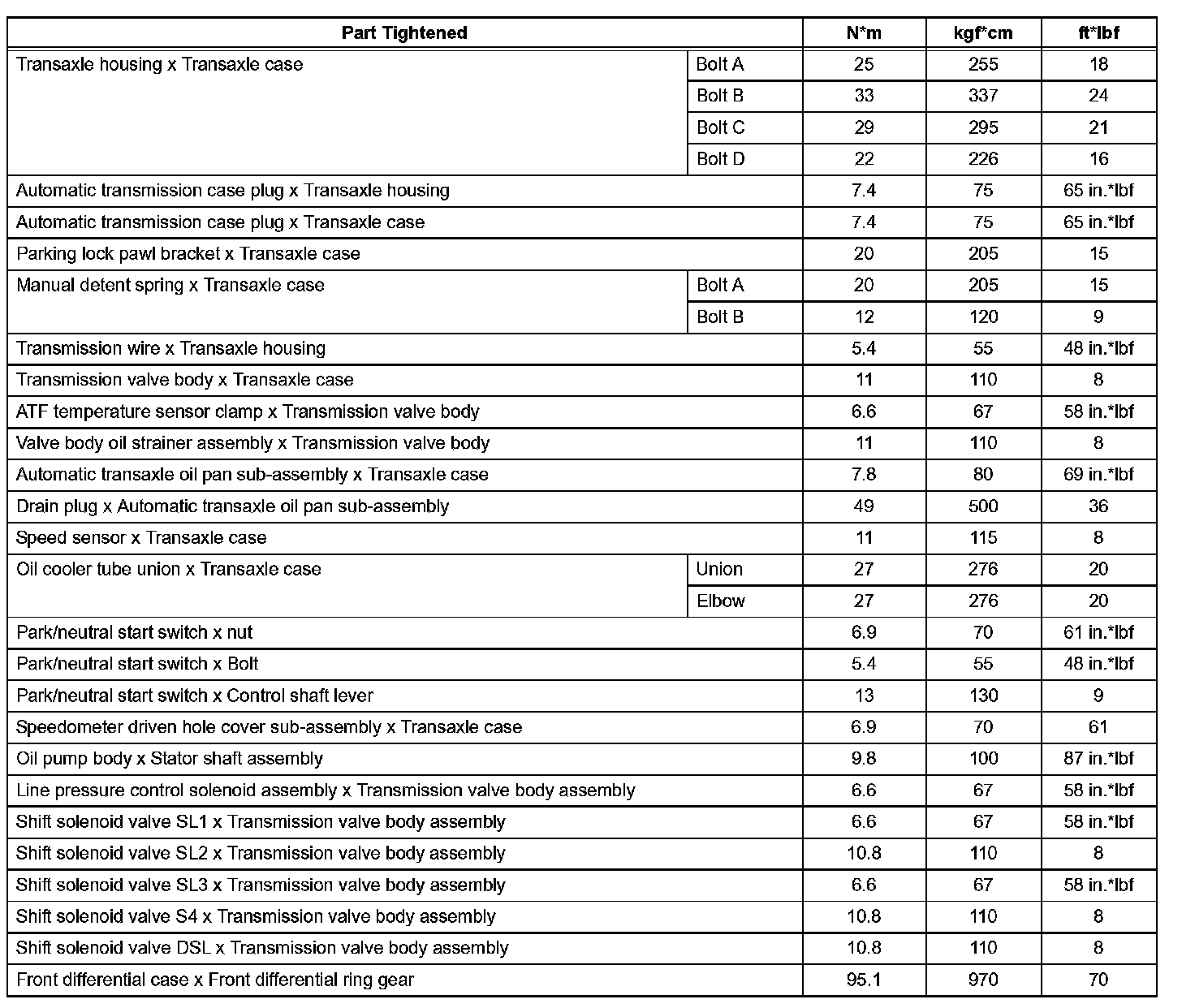 | Part Tightened | | N*m | kgf*cm | ft*lbf |
|---|---|---|---|---|
| Transaxle housing x Transaxle case | Bolt A | 25 | 255 | 18 |
| | Bolt B | 33 | 337 | 24 |
| | Bolt C | 29 | 295 | 21 |
| | Bolt D | 22 | 226 | 16 |
| Automatic transmission case plug x Transaxle housing | | 7.4 | 75 | 65 in.*lbf |
| Automatic transmission case plug x Transaxle case | | 7.4 | 75 | 65 in.*lbf |
| Parking lock pawl bracket x Transaxle case | | 20 | 205 | 15 |
| Manual detent spring x Transaxle case | Bolt A | 20 | 205 | 15 |
| | Bolt B | 12 | 120 | 9 |
| Transmission wire x Transaxle housing | | 5.4 | 55 | 48 in.*lbf |
| Transmission valve body x Transaxle case | | 11 | 110 | 8 |
| ATF temperature sensor clamp x Transmission valve body | | 6.6 | 67 | 58 in.*lbf |
| Valve body oil strainer assembly x Transmission valve body | | 11 | 110 | 8 |
| Automatic transaxle oil pan sub-assembly x Transaxle case | | 7.8 | 80 | 69 in.*lbf |
| Drain plug x Automatic transaxle oil pan sub-assembly | | 49 | 500 | 36 |
| Speed sensor x Transaxle case | | 11 | 115 | 8 |
| Oil cooler tube union x Transaxle case | Union | 27 | 276 | 20 |
| | Elbow | 27 | 276 | 20 |
| Park/neutral start switch x nut | | 6.9 | 70 | 61 in.*lbf |
| Park/neutral start switch x Bolt | | 5.4 | 55 | 48 in.*lbf |
| Park/neutral start switch x Control shaft lever | | 13 | 130 | 9 |
| Speedometer driven hole cover sub-assembly x Transaxle case | | 6.9 | 70 | 61 |
| Oil pump body x Stator shaft assembly | | 9.8 | 100 | 87 in.*lbf |
| Line pressure control solenoid assembly x Transmission valve body assembly | | 6.6 | 67 | 58 in.*lbf |
| Shift solenoid valve SL1 x Transmission valve body assembly | | 6.6 | 67 | 58 in.*lbf |
| Shift solenoid valve SL2 x Transmission valve body assembly | | 10.8 | 110 | 8 |
| Shift solenoid valve SL3 x Transmission valve body assembly | | 6.6 | 67 | 58 in.*lbf |
| Shift solenoid valve S4 x Transmission valve body assembly | | 10.8 | 110 | 8 |
| Shift solenoid valve DSL x Transmission valve body assembly | | 10.8 | 110 | 8 |
| Front differential case x Front differential ring gear | | 95.1 | 970 | 70 |